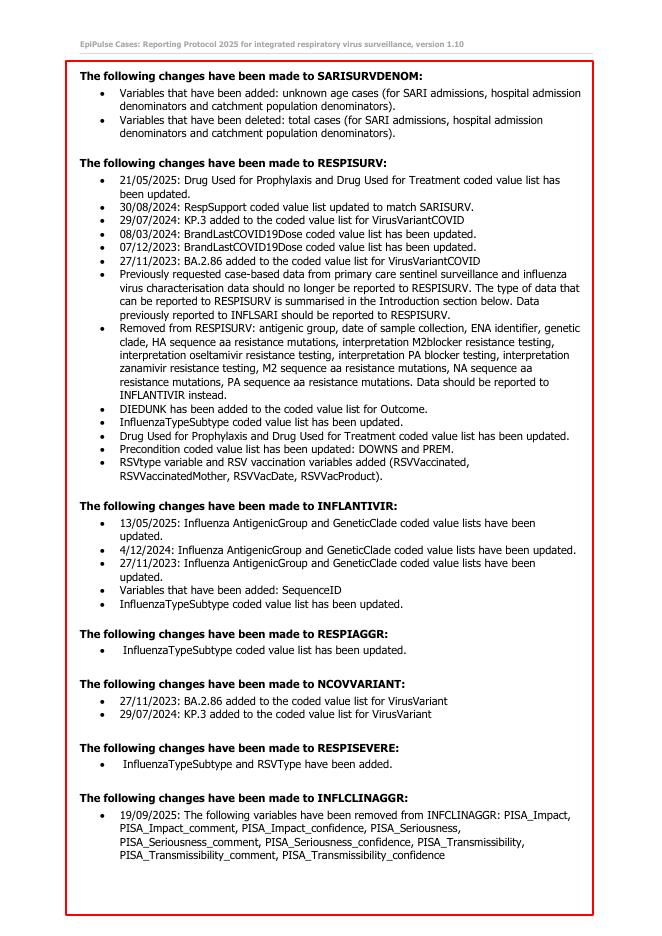 EpiPulse Cases: Reporting Protocol 2025 for integrated respiratory virus surveillance, version 1.10

**The following changes have been made to SARISURVDENOM:**

- Variables that have been added: unknown age cases (for SARI admissions, hospital admission denominators and catchment population denominators).
- Variables that have been deleted: total cases (for SARI admissions, hospital admission denominators and catchment population denominators).

**The following changes have been made to RESPISURV:**

- 21/05/2025: Drug Used for Prophylaxis and Drug Used for Treatment coded value list has been updated.
- 30/08/2024: RespSupport coded value list updated to match SARISURV.
- 29/07/2024: KP.3 added to the coded value list for VirusVariantCOVID
- 08/03/2024: BrandLastCOVID19Dose coded value list has been updated.
- 07/12/2023: BrandLastCOVID19Dose coded value list has been updated.
- 27/11/2023: BA.2.86 added to the coded value list for VirusVariantCOVID
- Previously requested case-based data from primary care sentinel surveillance and influenza virus characterisation data should no longer be reported to RESPISURV. The type of data that can be reported to RESPISURV is summarised in the Introduction section below. Data previously reported to INFLSARI should be reported to RESPISURV.
- Removed from RESPISURV: antigenic group, date of sample collection, ENA identifier, genetic clade, HA sequence aa resistance mutations, interpretation M2blocker resistance testing, interpretation oseltamivir resistance testing, interpretation PA blocker testing, interpretation zanamivir resistance testing, M2 sequence aa resistance mutations, NA sequence aa resistance mutations, PA sequence aa resistance mutations. Data should be reported to INFLANTIVIR instead.
- DIEDUNK has been added to the coded value list for Outcome.
- InfluenzaTypeSubtype coded value list has been updated.
- Drug Used for Prophylaxis and Drug Used for Treatment coded value list has been updated.
- Precondition coded value list has been updated: DOWNS and PREM.
- RSVtype variable and RSV vaccination variables added (RSVVaccinated, RSVVaccinatedMother, RSVVacDate, RSVVacProduct).

**The following changes have been made to INFLANTIVIR:**

- 13/05/2025: Influenza AntigenicGroup and GeneticClade coded value lists have been updated.
- 4/12/2024: Influenza AntigenicGroup and GeneticClade coded value lists have been updated.
- 27/11/2023: Influenza AntigenicGroup and GeneticClade coded value lists have been updated.
- Variables that have been added: SequenceID
- InfluenzaTypeSubtype coded value list has been updated.

**The following changes have been made to RESPIAGGR:**

- InfluenzaTypeSubtype coded value list has been updated.

**The following changes have been made to NCOVVARIANT:**

- 27/11/2023: BA.2.86 added to the coded value list for VirusVariant
- 29/07/2024: KP.3 added to the coded value list for VirusVariant

**The following changes have been made to RESPISEVERE:**

- InfluenzaTypeSubtype and RSVType have been added.

**The following changes have been made to INFLCLINAGGR:**

- 19/09/2025: The following variables have been removed from INFCLINAGGR: PISA_Impact, PISA_Impact_comment, PISA_Impact_confidence, PISA_Seriousness, PISA_Seriousness_comment, PISA_Seriousness_confidence, PISA_Transmissibility, PISA_Transmissibility_comment, PISA_Transmissibility_confidence